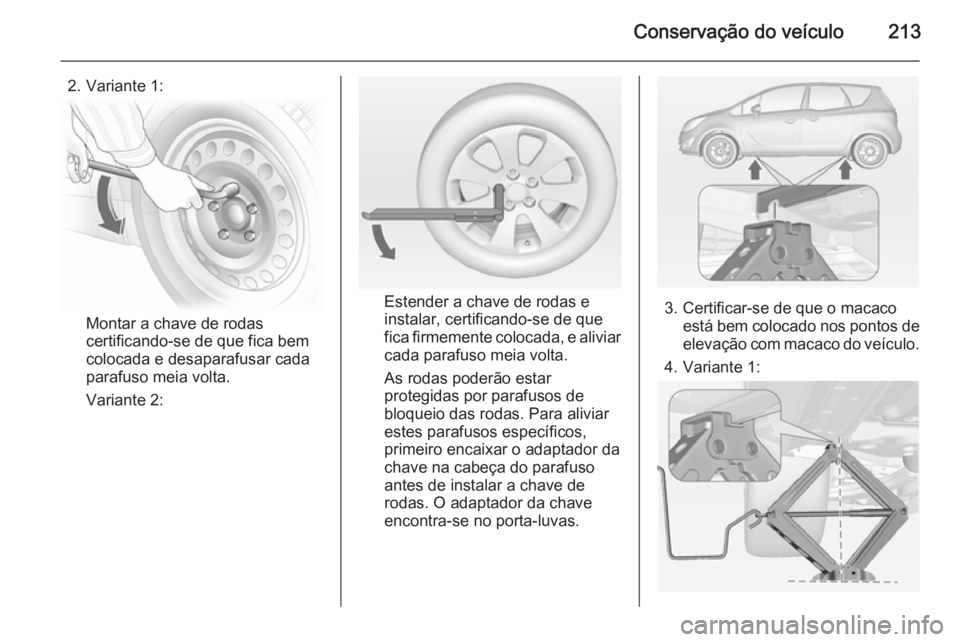 Conservação do veículo 213

2. Variante 1:

Montar a chave de rodas certificando-se de que fica bem colocada e desaparafusar cada parafuso meia volta.

Variante 2:

Estender a chave de rodas e instalar, certificando-se de que fica firmemente colocada, e aliviar cada parafuso meia volta.

As rodas poderão estar protegidas por parafusos de bloqueio das rodas. Para aliviar estes parafusos específicos, primeiro encaixar o adaptador da chave na cabeça do parafuso antes de instalar a chave de rodas. O adaptador da chave encontra-se no porta-luvas.

3. Certificar-se de que o macaco está bem colocado nos pontos de elevação com macaco do veículo.

4. Variante 1:

carmanualsonline.info